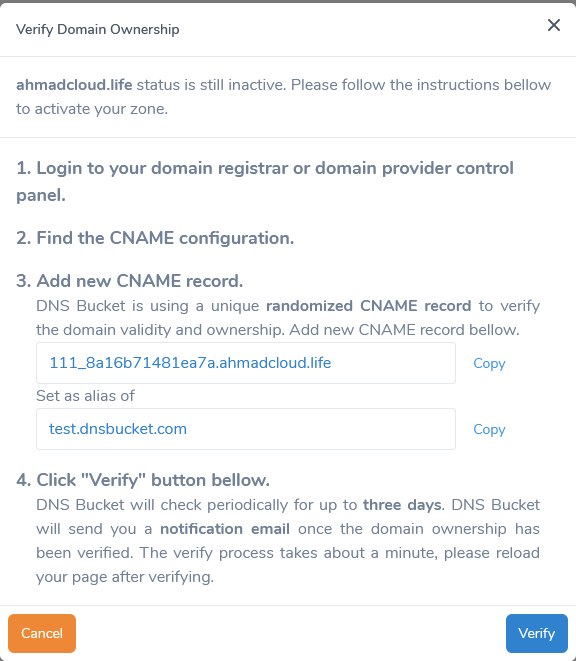 Verify Domain Ownership

×

ahmadcloud.life status is still inactive. Please follow the instructions bellow to activate your zone.

1. Login to your domain registrar or domain provider control panel.

2. Find the CNAME configuration.

3. Add new CNAME record.
DNS Bucket is using a unique randomized CNAME record to verify the domain validity and ownership. Add new CNAME record bellow.

111_8a16b71481ea7a.ahmadcloud.life

Copy

Set as alias of

test.dnsbucket.com

Copy

4. Click "Verify" button bellow.
DNS Bucket will check periodically for up to three days. DNS Bucket will send you a notification email once the domain ownership has been verified. The verify process takes about a minute, please reload your page after verifying.

Cancel

Verify